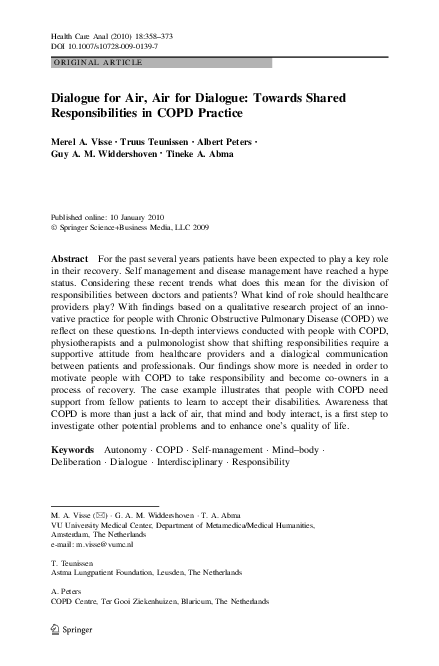 Health Care Anal (2010) 18:358–373
DOI 10.1007/s10728-009-0139-7

ORIGINAL ARTICLE

Dialogue for Air, Air for Dialogue: Towards Shared Responsibilities in COPD Practice

Merel A. Visse · Truus Teunissen · Albert Peters · Guy A. M. Widdershoven · Tineke A. Abma

Published online: 10 January 2010
© Springer Science+Business Media, LLC 2009

Abstract For the past several years patients have been expected to play a key role in their recovery. Self management and disease management have reached a hype status. Considering these recent trends what does this mean for the division of responsibilities between doctors and patients? What kind of role should healthcare providers play? With findings based on a qualitative research project of an innovative practice for people with Chronic Obstructive Pulmonary Disease (COPD) we reflect on these questions. In-depth interviews conducted with people with COPD, physiotherapists and a pulmonologist show that shifting responsibilities require a supportive attitude from healthcare providers and a dialogical communication between patients and professionals. Our findings show more is needed in order to motivate people with COPD to take responsibility and become co-owners in a process of recovery. The case example illustrates that people with COPD need support from fellow patients to learn to accept their disabilities. Awareness that COPD is more than just a lack of air, that mind and body interact, is a first step to investigate other potential problems and to enhance one's quality of life.

Keywords Autonomy · COPD · Self-management · Mind–body · Deliberation · Dialogue · Interdisciplinary · Responsibility

M. A. Visse (✉) · G. A. M. Widdershoven · T. A. Abma
VU University Medical Center, Department of Metamedica/Medical Humanities, Amsterdam, The Netherlands
e-mail: m.visse@vumc.nl

T. Teunissen
Astma Longpatient Foundation, Leusden, The Netherlands

A. Peters
COPD Centre, Ter Gooi Ziekenhuizen, Blaricum, The Netherlands

Springer